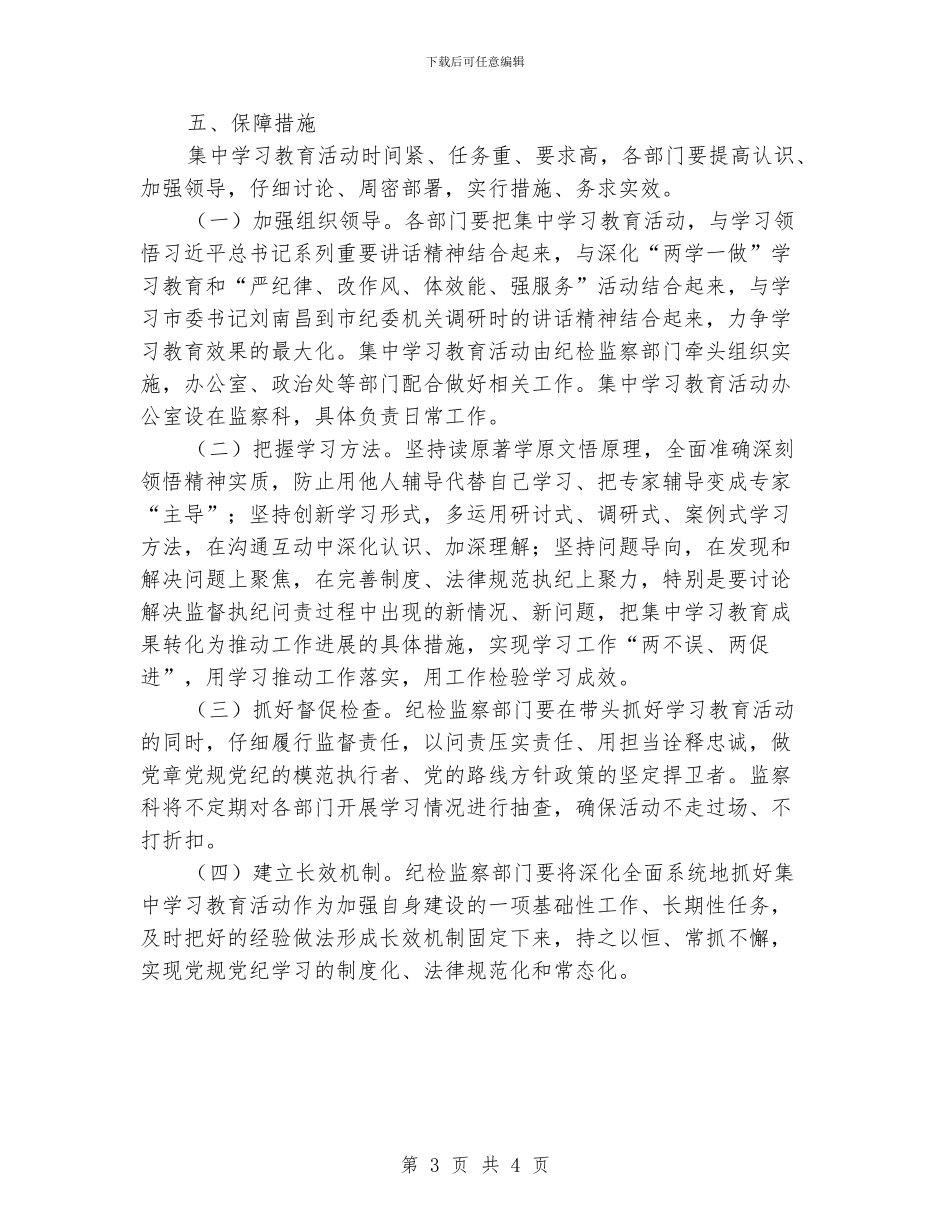 下载后可任意编辑

五、保障措施

集中学习教育活动时间紧、任务重、要求高，各部门要提高认识、加强领导，仔细讨论、周密部署，实行措施、务求实效。

（一）加强组织领导。各部门要把集中学习教育活动，与学习领悟习近平总书记系列重要讲话精神结合起来，与深化“两学一做”学习教育和“严纪律、改作风、体效能、强服务”活动结合起来，与学习市委书记刘南昌到市纪委机关调研时的讲话精神结合起来，力争学习教育效果的最大化。集中学习教育活动由纪检监察部门牵头组织实施，办公室、政治处等部门配合做好相关工作。集中学习教育活动办公室设在监察科，具体负责日常工作。

（二）把握学习方法。坚持读原著学原文悟原理，全面准确深刻领悟精神实质，防止用他人辅导代替自己学习、把专家辅导变成专家“主导”；坚持创新学习形式，多运用研讨式、调研式、案例式学习方法，在沟通互动中深化认识、加深理解；坚持问题导向，在发现和解决问题上聚焦，在完善制度、法律规范执纪上聚力，特别是要讨论解决监督执纪问责过程中出现的新情况、新问题，把集中学习教育成果转化为推动工作进展的具体措施，实现学习工作“两不误、两促进”，用学习推动工作落实，用工作检验学习成效。

（三）抓好督促检查。纪检监察部门要在带头抓好学习教育活动的同时，仔细履行监督责任，以问责压实责任、用担当诠释忠诚，做党章党规党纪的模范执行者、党的路线方针政策的坚定捍卫者。监察科将不定期对各部门开展学习情况进行抽查，确保活动不走过场、不打折扣。

（四）建立长效机制。纪检监察部门要将深化全面系统地抓好集中学习教育活动作为加强自身建设的一项基础性工作、长期性任务，及时把好的经验做法形成长效机制固定下来，持之以恒、常抓不懈，实现党规党纪学习的制度化、法律规范化和常态化。

第 3 页 共 4 页